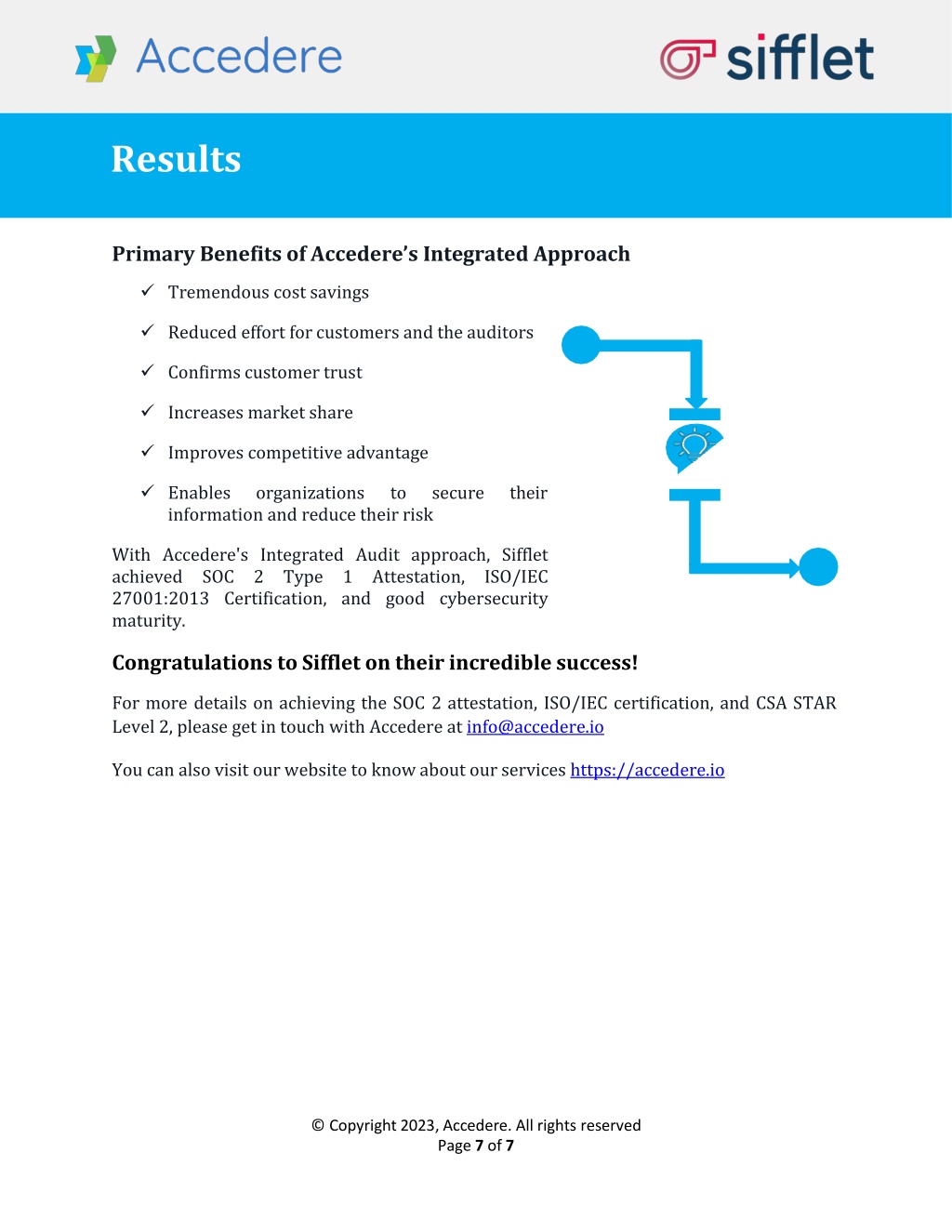 Accedere

sifflet

Results

Primary Benefits of Accedere's Integrated Approach

✓ Tremendous cost savings

✓ Reduced effort for customers and the auditors

✓ Confirms customer trust

✓ Increases market share

✓ Improves competitive advantage

✓ Enables organizations to secure their information and reduce their risk

With Accedere's Integrated Audit approach, Sifflet achieved SOC 2 Type 1 Attestation, ISO/IEC 27001:2013 Certification, and good cybersecurity maturity.

Congratulations to Sifflet on their incredible success!

For more details on achieving the SOC 2 attestation, ISO/IEC certification, and CSA STAR Level 2, please get in touch with Accedere at info@accedere.io

You can also visit our website to know about our services https://accedere.io

© Copyright 2023, Accedere. All rights reserved
Page 7 of 7